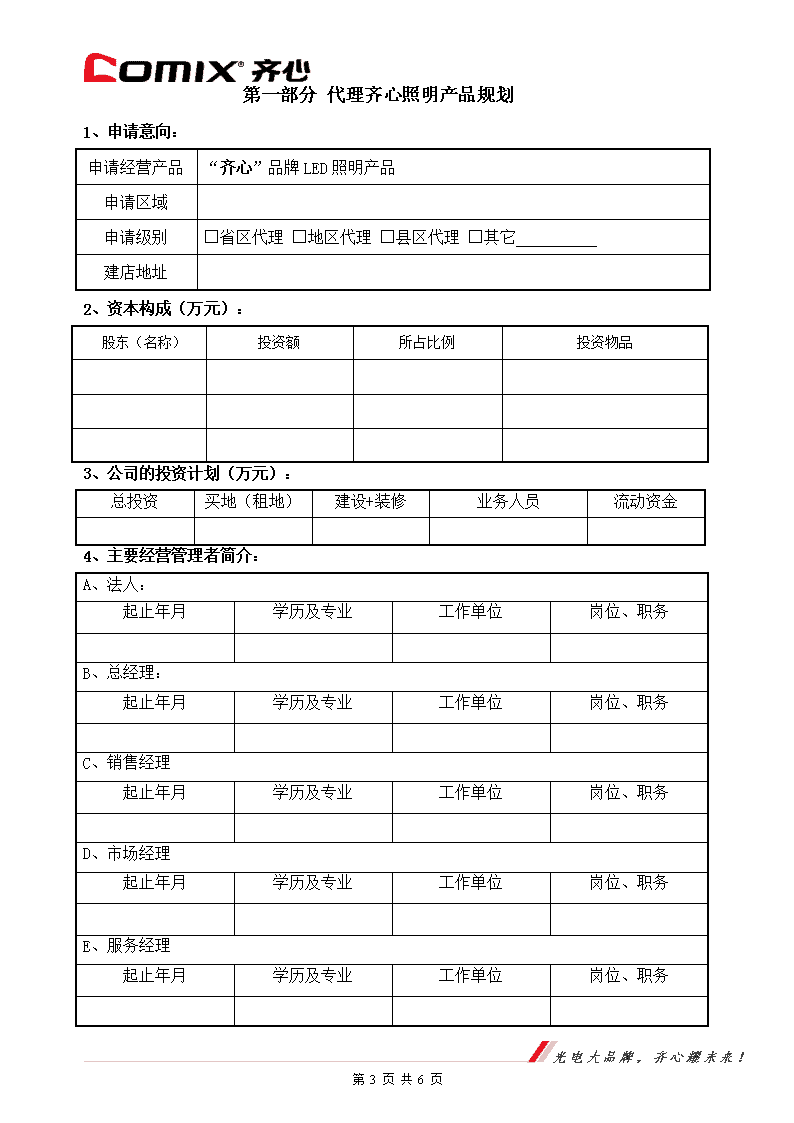 COMIX® 齐心

第一部分 代理齐心照明产品规划

1、申请意向：

| 申请经营产品 | “齐心”品牌 LED 照明产品 |
|---|---|
| 申请区域 | |
| 申请级别 | □省区代理 □地区代理 □县区代理 □其它__________ |
| 建店地址 | |

2、资本构成（万元）：

| 股东（名称） | 投资额 | 所占比例 | 投资物品 |
|---|---|---|---|
| | | | |
| | | | |
| | | | |

3、公司的投资计划（万元）：

| 总投资 | 买地（租地） | 建设+装修 | 业务人员 | 流动资金 |
|---|---|---|---|---|
| | | | | |

4、主要经营管理者简介：

A、法人：

| 起止年月 | 学历及专业 | 工作单位 | 岗位、职务 |
|---|---|---|---|
| | | | |

B、总经理：

| 起止年月 | 学历及专业 | 工作单位 | 岗位、职务 |
|---|---|---|---|
| | | | |

C、销售经理

| 起止年月 | 学历及专业 | 工作单位 | 岗位、职务 |
|---|---|---|---|
| | | | |

D、市场经理

| 起止年月 | 学历及专业 | 工作单位 | 岗位、职务 |
|---|---|---|---|
| | | | |

E、服务经理

| 起止年月 | 学历及专业 | 工作单位 | 岗位、职务 |
|---|---|---|---|
| | | | |

光电大品牌，齐心耀未来！

第 3 页 共 6 页